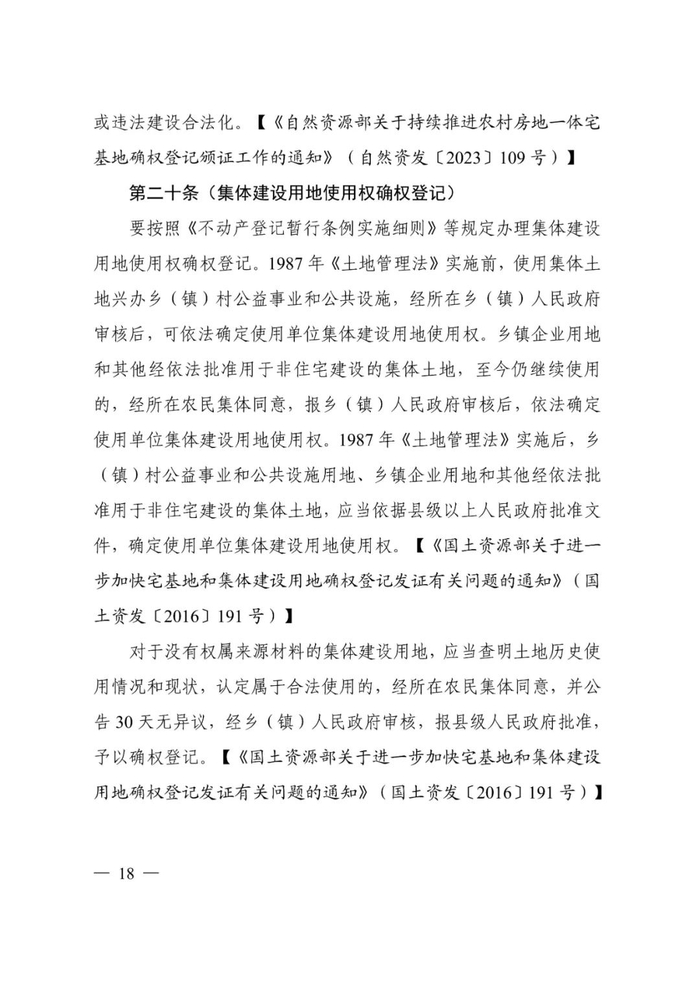 或违法建设合法化。【《自然资源部关于持续推进农村房地一体宅基地确权登记颁证工作的通知》（自然资发〔2023〕109号）】

第二十条（集体建设用地使用权确权登记）

要按照《不动产登记暂行条例实施细则》等规定办理集体建设用地使用权确权登记。1987年《土地管理法》实施前，使用集体土地兴办乡（镇）村公益事业和公共设施，经所在乡（镇）人民政府审核后，可依法确定使用单位集体建设用地使用权。乡镇企业用地和其他经依法批准用于非住宅建设的集体土地，至今仍继续使用的，经所在农民集体同意，报乡（镇）人民政府审核后，依法确定使用单位集体建设用地使用权。1987年《土地管理法》实施后，乡（镇）村公益事业和公共设施用地、乡镇企业用地和其他经依法批准用于非住宅建设的集体土地，应当依据县级以上人民政府批准文件，确定使用单位集体建设用地使用权。【《国土资源部关于进一步加快宅基地和集体建设用地确权登记发证有关问题的通知》（国土资发〔2016〕191号）】

对于没有权属来源材料的集体建设用地，应当查明土地历史使用情况和现状，认定属于合法使用的，经所在农民集体同意，并公告30天无异议，经乡（镇）人民政府审核，报县级人民政府批准，予以确权登记。【《国土资源部关于进一步加快宅基地和集体建设用地确权登记发证有关问题的通知》（国土资发〔2016〕191号）】

— 18 —